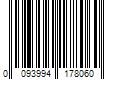 0 093994 178060